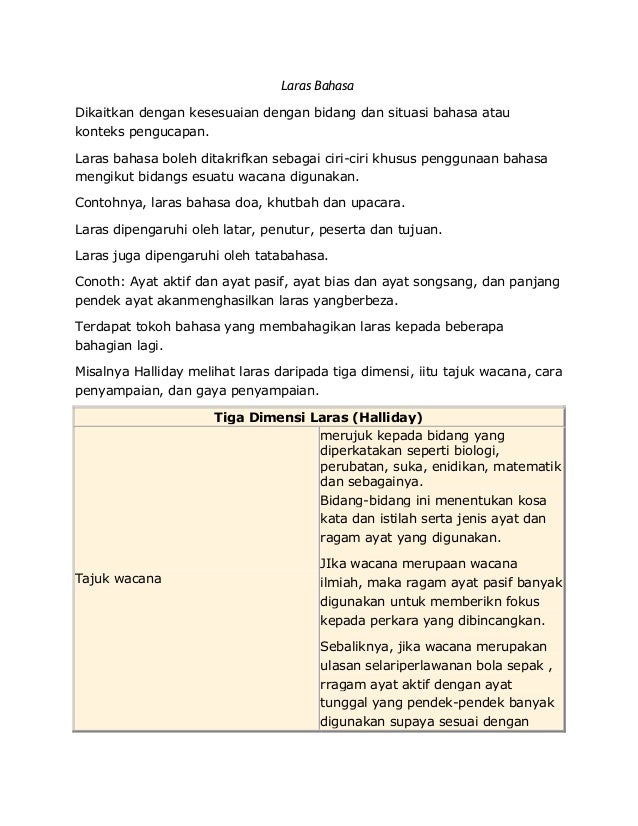 Laras Bahasa

Dikaitkan dengan kesesuaian dengan bidang dan situasi bahasa atau konteks pengucapan.

Laras bahasa boleh ditakrifkan sebagai ciri-ciri khusus penggunaan bahasa mengikut bidangs esuatu wacana digunakan.

Contohnya, laras bahasa doa, khutbah dan upacara.

Laras dipengaruhi oleh latar, penutur, peserta dan tujuan.

Laras juga dipengaruhi oleh tatabahasa.

Conoth: Ayat aktif dan ayat pasif, ayat bias dan ayat songsang, dan panjang pendek ayat akanmenghasilkan laras yangberbeza.

Terdapat tokoh bahasa yang membahagikan laras kepada beberapa bahagian lagi.

Misalnya Halliday melihat laras daripada tiga dimensi, iitu tajuk wacana, cara penyampaian, dan gaya penyampaian.

| Tiga Dimensi Laras (Halliday) | |
|---|---|
| Tajuk wacana | merujuk kepada bidang yang diperkatakan seperti biologi, perubatan, suka, enidikan, matematik dan sebagainya. Bidang-bidang ini menentukan kosa kata dan istilah serta jenis ayat dan ragam ayat yang digunakan. JIka wacana merupaan wacana ilmiah, maka ragam ayat pasif banyak digunakan untuk memberikn fokus kepada perkara yang dibincangkan. Sebaliknya, jika wacana merupakan ulasan selariperlawanan bola sepak , rragam ayat aktif dengan ayat tunggal yang pendek-pendek banyak digunakan supaya sesuai dengan |